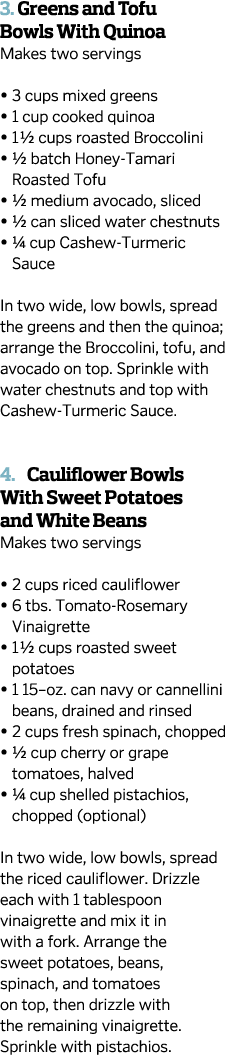 3. Greens and Tofu Bowls With Quinoa
Makes two servings

• 3 cups mixed greens
• 1 cup cooked quinoa
• 1½ cups roasted Broccolini
• ½ batch Honey-Tamari Roasted Tofu
• ½ medium avocado, sliced
• ½ can sliced water chestnuts
• ¼ cup Cashew-Turmeric Sauce

In two wide, low bowls, spread the greens and then the quinoa; arrange the Broccolini, tofu, and avocado on top. Sprinkle with water chestnuts and top with Cashew-Turmeric Sauce.

4. Cauliflower Bowls With Sweet Potatoes and White Beans
Makes two servings

• 2 cups riced cauliflower
• 6 tbs. Tomato-Rosemary Vinaigrette
• 1½ cups roasted sweet potatoes
• 1 15–oz. can navy or cannellini beans, drained and rinsed
• 2 cups fresh spinach, chopped
• ½ cup cherry or grape tomatoes, halved
• ¼ cup shelled pistachios, chopped (optional)

In two wide, low bowls, spread the riced cauliflower. Drizzle each with 1 tablespoon vinaigrette and mix it in with a fork. Arrange the sweet potatoes, beans, spinach, and tomatoes on top, then drizzle with the remaining vinaigrette. Sprinkle with pistachios.